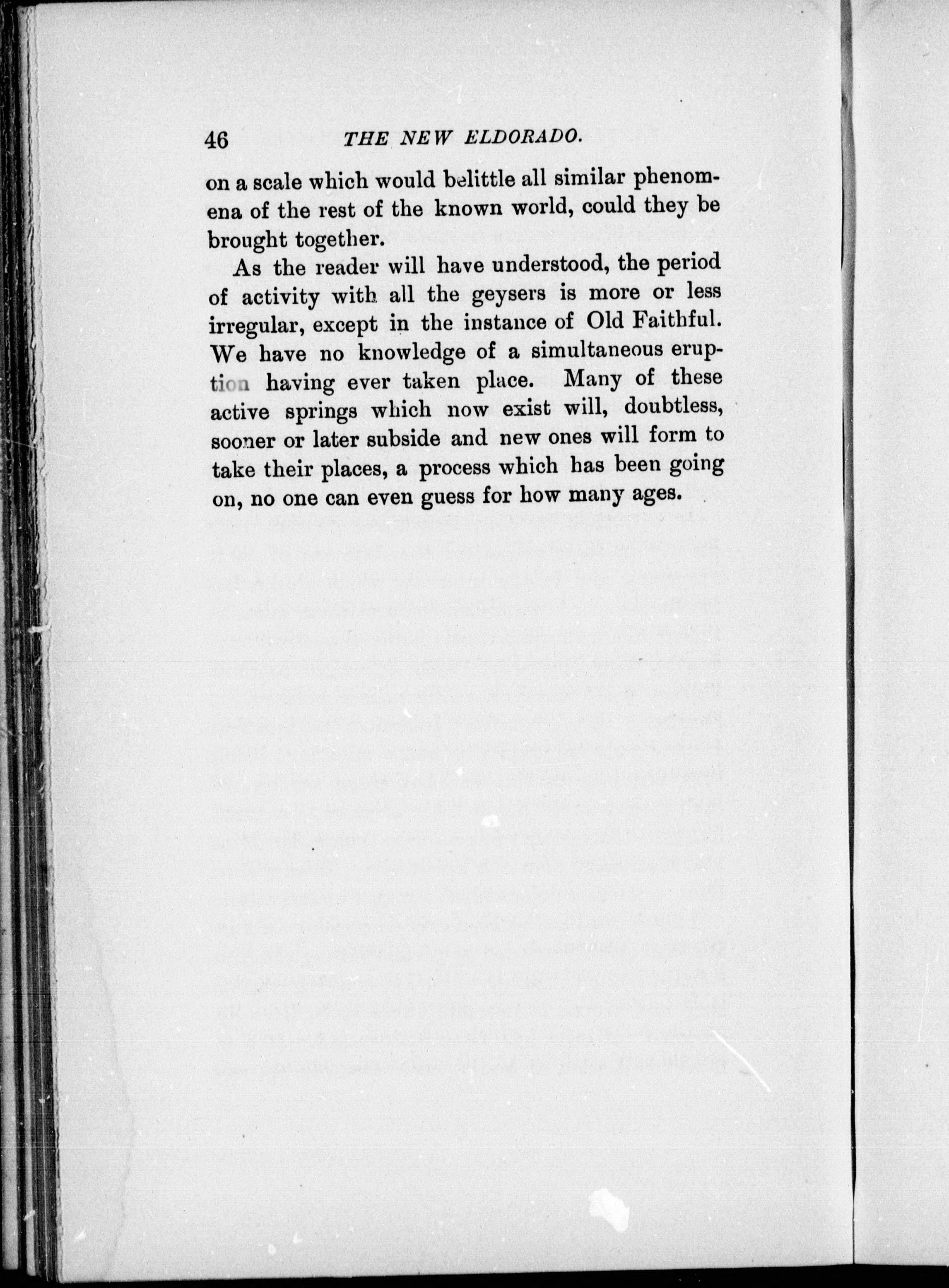 46 THE NEW ELDORADO.

on a scale which would belittle all similar phenomena of the rest of the known world, could they be brought together.

As the reader will have understood, the period of activity with all the geysers is more or less irregular, except in the instance of Old Faithful. We have no knowledge of a simultaneous eruption having ever taken place. Many of these active springs which now exist will, doubtless, sooner or later subside and new ones will form to take their places, a process which has been going on, no one can even guess for how many ages.